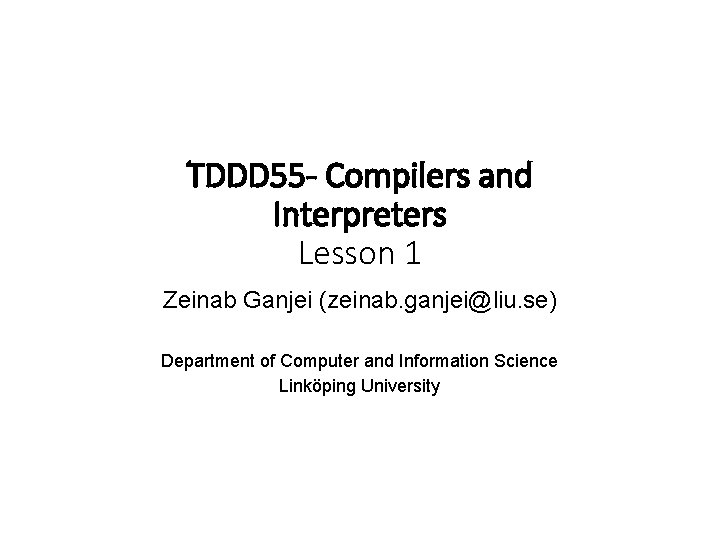 TDDD55- Compilers and Interpreters
Lesson 1

Zeinab Ganjei (zeinab.ganjei@liu.se)

Department of Computer and Information Science
Linköping University